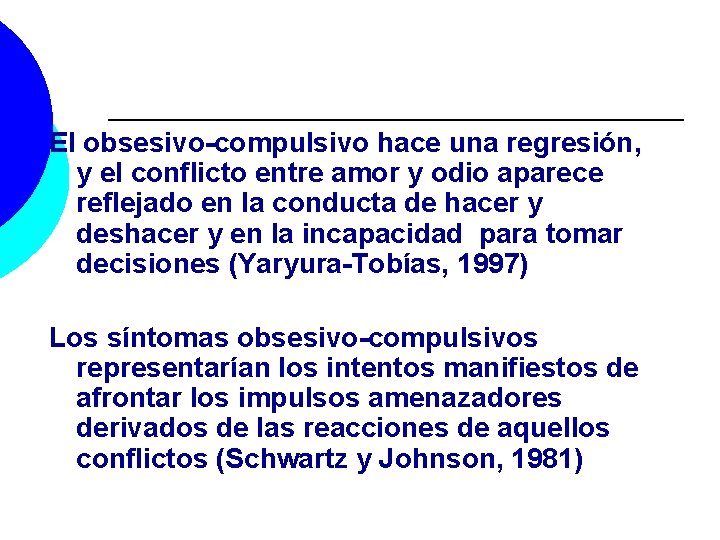 El obsesivo-compulsivo hace una regresión, y el conflicto entre amor y odio aparece reflejado en la conducta de hacer y deshacer y en la incapacidad para tomar decisiones (Yaryura-Tobías, 1997)

Los síntomas obsesivo-compulsivos representarían los intentos manifiestos de afrontar los impulsos amenazadores derivados de las reacciones de aquellos conflictos (Schwartz y Johnson, 1981)